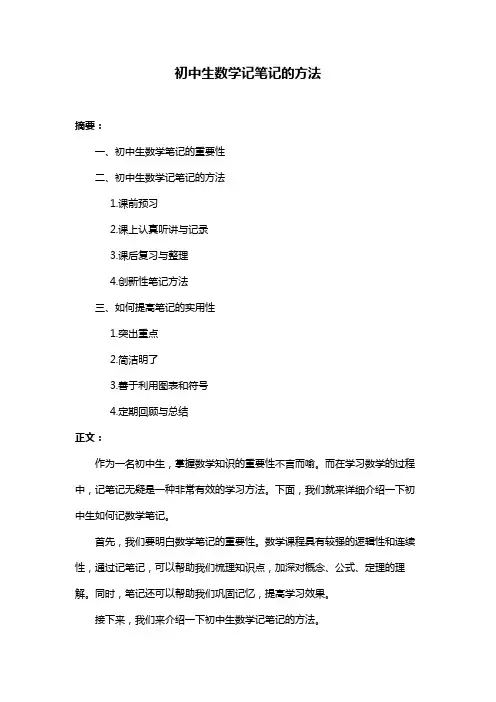 初中生数学记笔记的方法

摘要：

一、初中生数学笔记的重要性

二、初中生数学记笔记的方法

1.课前预习

2.课上认真听讲与记录

3.课后复习与整理

4.创新性笔记方法

三、如何提高笔记的实用性

1.突出重点

2.简洁明了

3.善于利用图表和符号

4.定期回顾与总结

正文：

作为一名初中生，掌握数学知识的重要性不言而喻。而在学习数学的过程中，记笔记无疑是一种非常有效的学习方法。下面，我们就来详细介绍一下初中生如何记数学笔记。

首先，我们要明白数学笔记的重要性。数学课程具有较强的逻辑性和连续性，通过记笔记，可以帮助我们梳理知识点，加深对概念、公式、定理的理解。同时，笔记还可以帮助我们巩固记忆，提高学习效果。

接下来，我们来介绍一下初中生数学记笔记的方法。